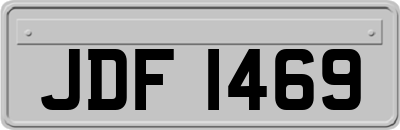 JDF 1469